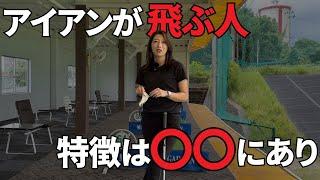 アイアンが飛ぶ人

特徴は〇〇にあり